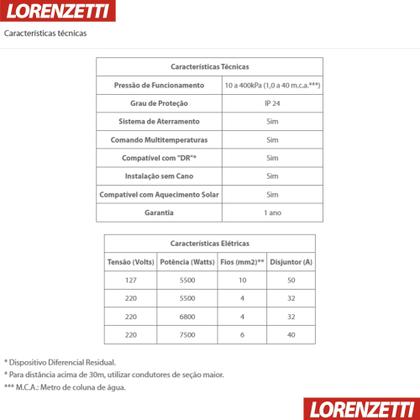 LORENZETTI

Características técnicas

| Características Técnicas | |
|---|---|
| Pressão de Funcionamento | 10 a 400kPa (1,0 a 40 m.c.a.***) |
| Grau de Proteção | IP 24 |
| Sistema de Aterramento | Sim |
| Comando Multitemperaturas | Sim |
| Compatível com "DR"* | Sim |
| Instalação sem Cano | Sim |
| Compatível com Aquecimento Solar | Sim |
| Garantia | 1 ano |

| Características Elétricas | | | |
|---|---|---|---|
| Tensão (Volts) | Potência (Watts) | Fios (mm2)** | Disjuntor (A) |
| 127 | 5500 | 10 | 50 |
| 220 | 5500 | 4 | 32 |
| 220 | 6800 | 4 | 32 |
| 220 | 7500 | 6 | 40 |

* Dispositivo Diferencial Residual.
* Para distância acima de 30m, utilizar condutores de seção maior.
*** M.C.A.: Metro de coluna de água.

LORENZETTI